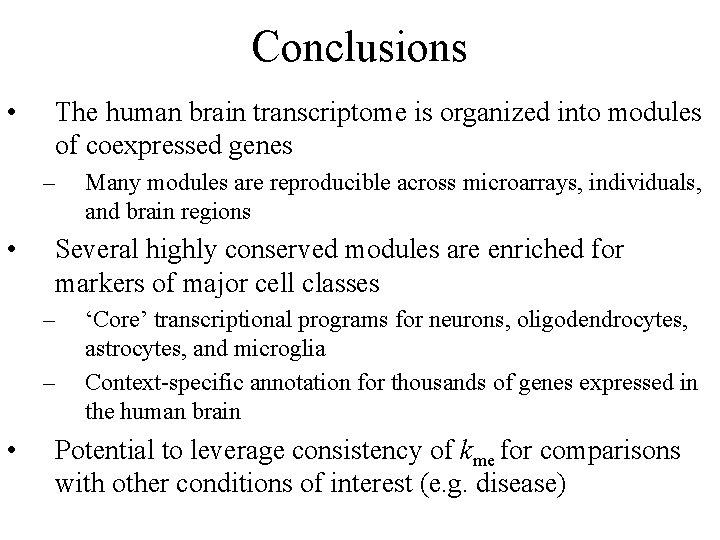 Conclusions

• The human brain transcriptome is organized into modules of coexpressed genes
– Many modules are reproducible across microarrays, individuals, and brain regions
• Several highly conserved modules are enriched for markers of major cell classes
– ‘Core’ transcriptional programs for neurons, oligodendrocytes, astrocytes, and microglia
– Context-specific annotation for thousands of genes expressed in the human brain
• Potential to leverage consistency of $k_{me}$ for comparisons with other conditions of interest (e.g. disease)